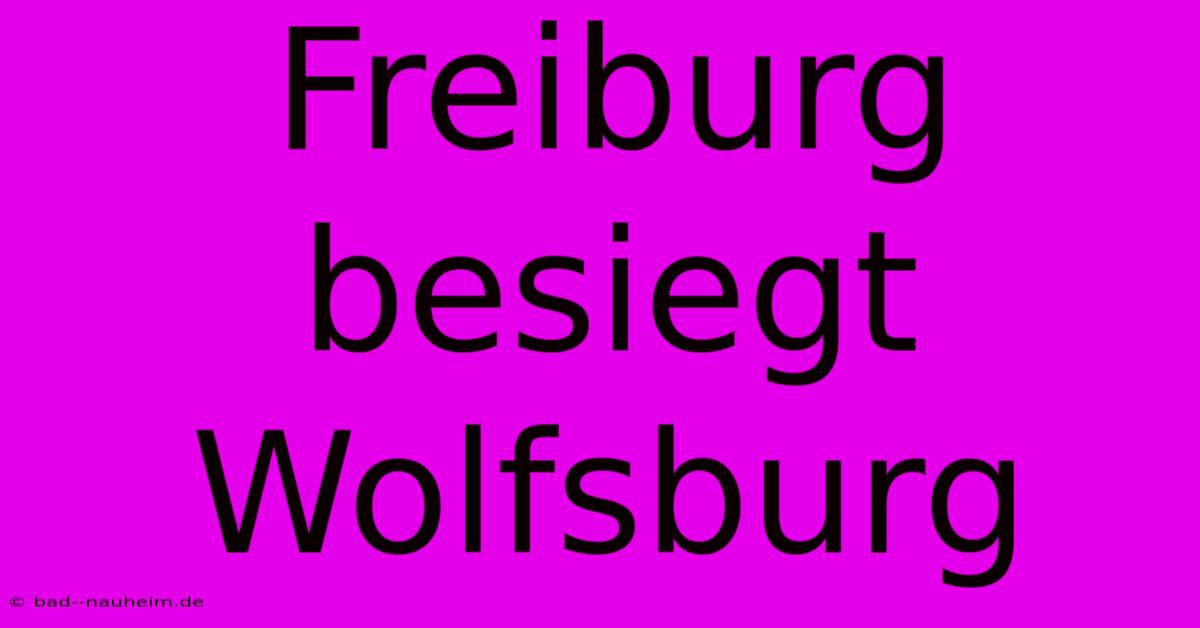 Freiburg besiegt Wolfsburg

© bad--nauheim.de